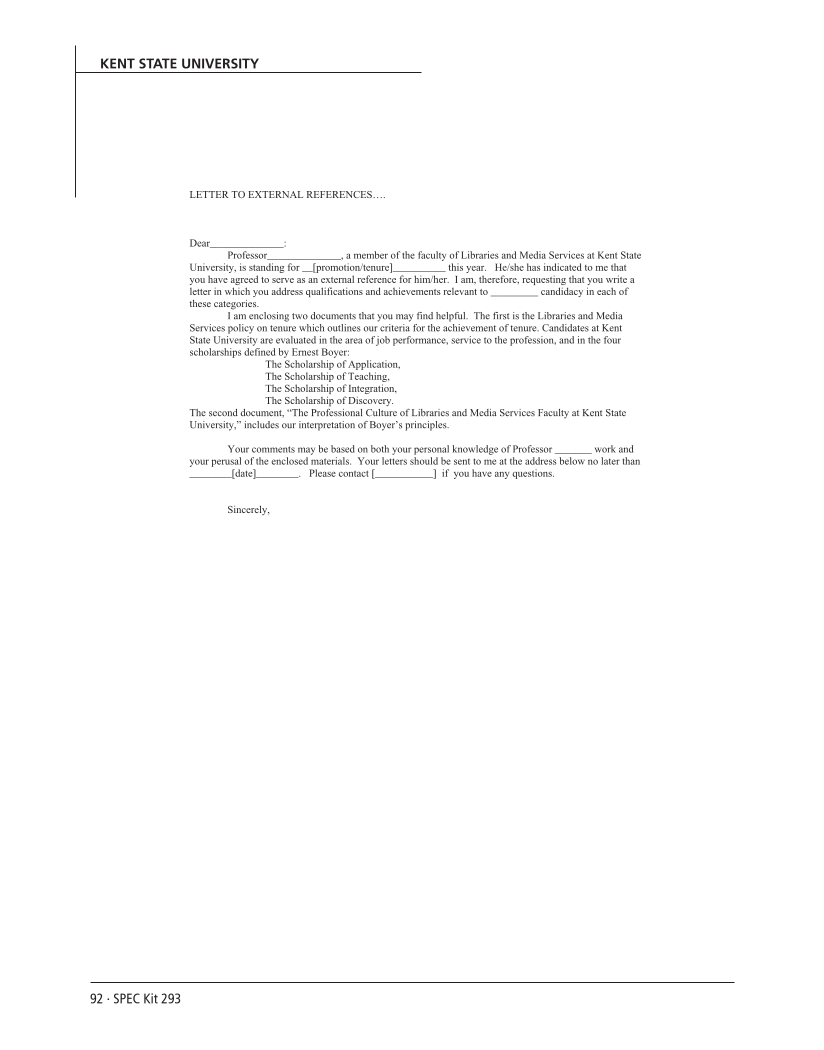 KENT STATE UNIVERSITY

LETTER TO EXTERNAL REFERENCES….

Dear______________:

Professor______________, a member of the faculty of Libraries and Media Services at Kent State University, is standing for __[promotion/tenure]_________ this year. He/she has indicated to me that you have agreed to serve as an external reference for him/her. I am, therefore, requesting that you write a letter in which you address qualifications and achievements relevant to _________ candidacy in each of these categories.

I am enclosing two documents that you may find helpful. The first is the Libraries and Media Services policy on tenure which outlines our criteria for the achievement of tenure. Candidates at Kent State University are evaluated in the area of job performance, service to the profession, and in the four scholarships defined by Ernest Boyer:

The Scholarship of Application,
The Scholarship of Teaching,
The Scholarship of Integration,
The Scholarship of Discovery.

The second document, "The Professional Culture of Libraries and Media Services Faculty at Kent State University," includes our interpretation of Boyer's principles.

Your comments may be based on both your personal knowledge of Professor _______ work and your perusal of the enclosed materials. Your letters should be sent to me at the address below no later than ________[date]________. Please contact [___________] if you have any questions.

Sincerely,

92 · SPEC Kit 293